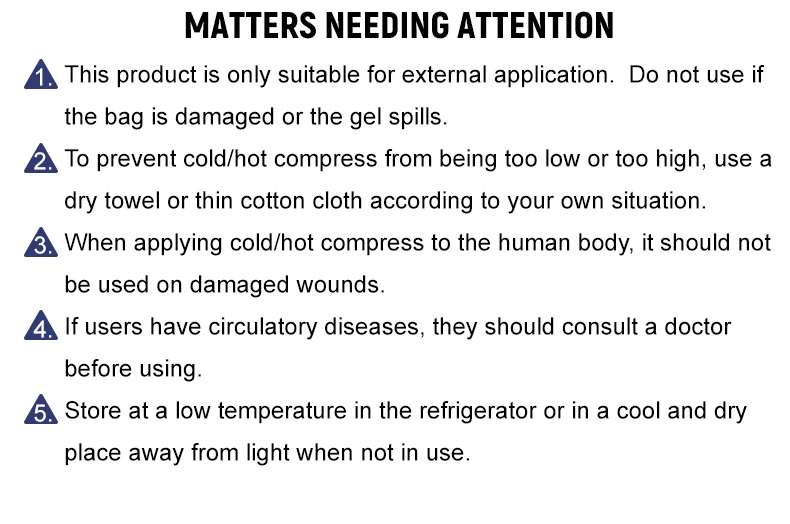 MATTERS NEEDING ATTENTION

1. This product is only suitable for external application. Do not use if the bag is damaged or the gel spills.

2. To prevent cold/hot compress from being too low or too high, use a dry towel or thin cotton cloth according to your own situation.

3. When applying cold/hot compress to the human body, it should not be used on damaged wounds.

4. If users have circulatory diseases, they should consult a doctor before using.

5. Store at a low temperature in the refrigerator or in a cool and dry place away from light when not in use.